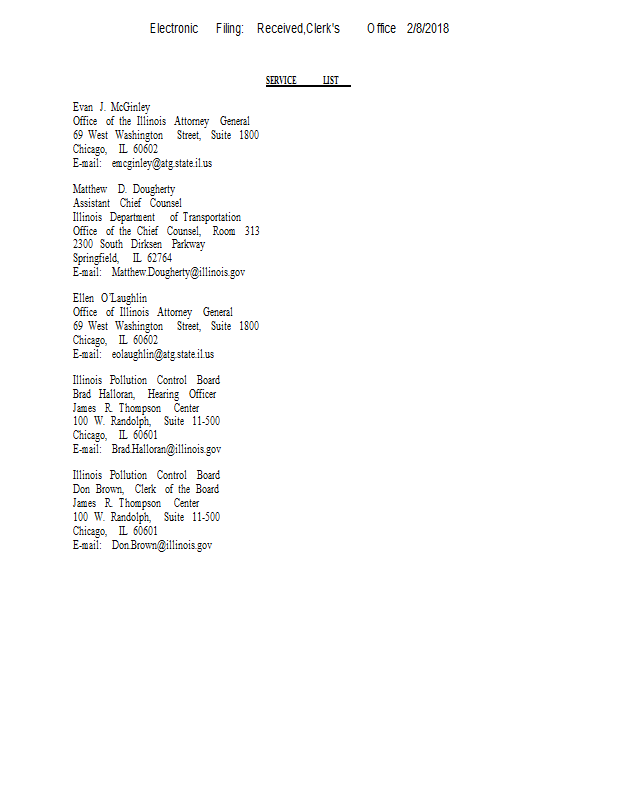 Electronic Filing: Received,Clerk's Office 2/8/2018

SERVICE LIST

Evan J. McGinley
Office of the Illinois Attorney General
69 West Washington Street, Suite 1800
Chicago, IL 60602
E-mail: emcginley@atg.state.il.us

Matthew D. Dougherty
Assistant Chief Counsel
Illinois Department of Transportation
Office of the Chief Counsel, Room 313
2300 South Dirksen Parkway
Springfield, IL 62764
E-mail: Matthew.Dougherty@illinois.gov

Ellen O'Laughlin
Office of Illinois Attorney General
69 West Washington Street, Suite 1800
Chicago, IL 60602
E-mail: eolaughlin@atg.state.il.us

Illinois Pollution Control Board
Brad Halloran, Hearing Officer
James R. Thompson Center
100 W. Randolph, Suite 11-500
Chicago, IL 60601
E-mail: Brad.Halloran@illinois.gov

Illinois Pollution Control Board
Don Brown, Clerk of the Board
James R. Thompson Center
100 W. Randolph, Suite 11-500
Chicago, IL 60601
E-mail: Don.Brown@illinois.gov